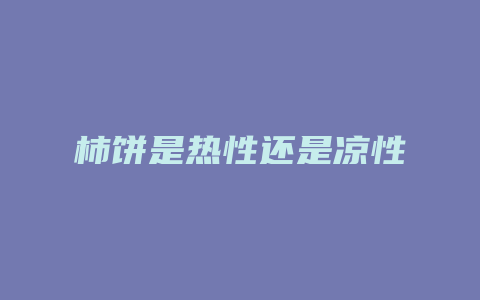 柿饼是热性还是凉性